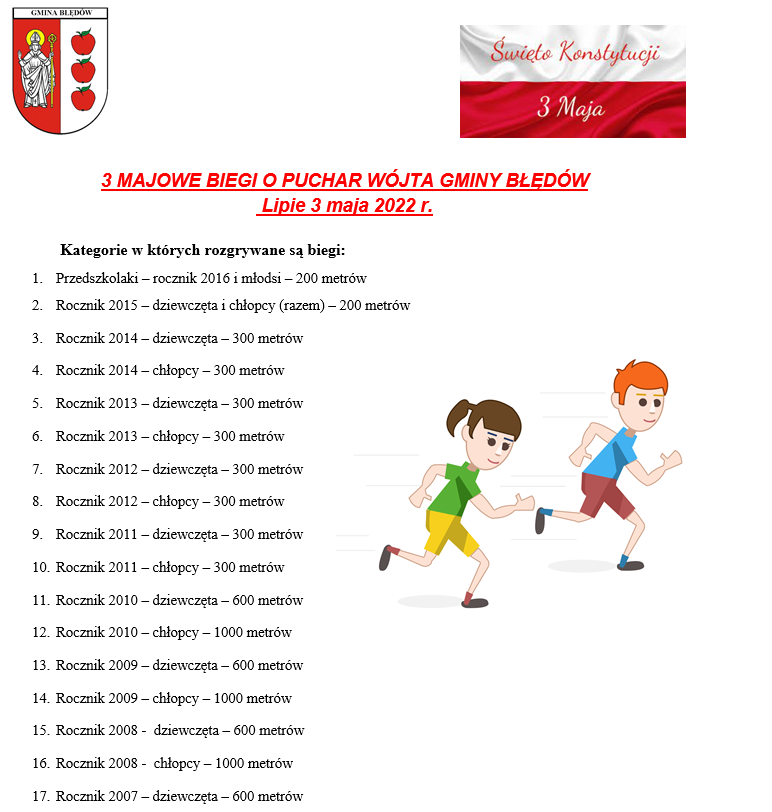 GMINA BŁĘDÓW

Święto Konstytucji
3 Maja

3 MAJOWE BIEGI O PUCHAR WÓJTA GMINY BŁĘDÓW
Lipie 3 maja 2022 r.

Kategorie w których rozgrywane są biegi:

1. Przedszkolaki – rocznik 2016 i młodsi – 200 metrów
2. Rocznik 2015 – dziewczęta i chłopcy (razem) – 200 metrów
3. Rocznik 2014 – dziewczęta – 300 metrów
4. Rocznik 2014 – chłopcy – 300 metrów
5. Rocznik 2013 – dziewczęta – 300 metrów
6. Rocznik 2013 – chłopcy – 300 metrów
7. Rocznik 2012 – dziewczęta – 300 metrów
8. Rocznik 2012 – chłopcy – 300 metrów
9. Rocznik 2011 – dziewczęta – 300 metrów
10. Rocznik 2011 – chłopcy – 300 metrów
11. Rocznik 2010 – dziewczęta – 600 metrów
12. Rocznik 2010 – chłopcy – 1000 metrów
13. Rocznik 2009 – dziewczęta – 600 metrów
14. Rocznik 2009 – chłopcy – 1000 metrów
15. Rocznik 2008 - dziewczęta – 600 metrów
16. Rocznik 2008 - chłopcy – 1000 metrów
17. Rocznik 2007 – dziewczęta – 600 metrów